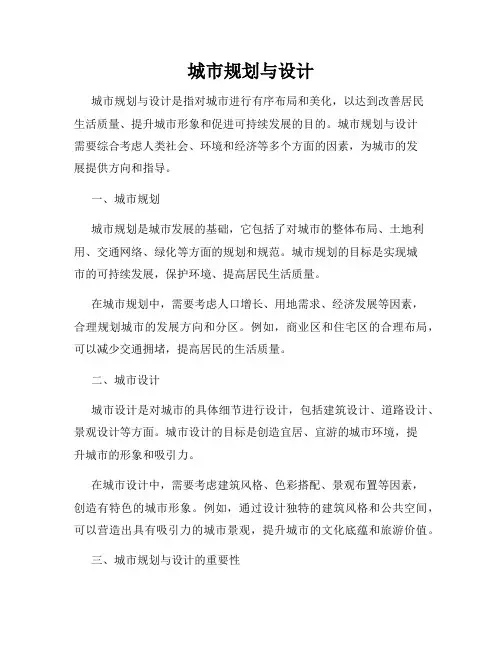 城市规划与设计

城市规划与设计是指对城市进行有序布局和美化，以达到改善居民生活质量、提升城市形象和促进可持续发展的目的。城市规划与设计需要综合考虑人类社会、环境和经济等多个方面的因素，为城市的发展提供方向和指导。

一、城市规划

城市规划是城市发展的基础，它包括了对城市的整体布局、土地利用、交通网络、绿化等方面的规划和规范。城市规划的目标是实现城市的可持续发展，保护环境、提高居民生活质量。

在城市规划中，需要考虑人口增长、用地需求、经济发展等因素，合理规划城市的发展方向和分区。例如，商业区和住宅区的合理布局，可以减少交通拥堵，提高居民的生活质量。

二、城市设计

城市设计是对城市的具体细节进行设计，包括建筑设计、道路设计、景观设计等方面。城市设计的目标是创造宜居、宜游的城市环境，提升城市的形象和吸引力。

在城市设计中，需要考虑建筑风格、色彩搭配、景观布置等因素，创造有特色的城市形象。例如，通过设计独特的建筑风格和公共空间，可以营造出具有吸引力的城市景观，提升城市的文化底蕴和旅游价值。

三、城市规划与设计的重要性